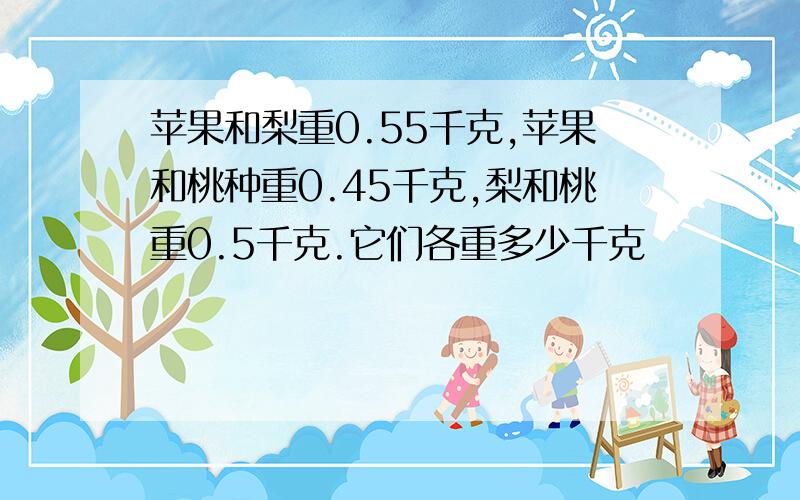 苹果和梨重0.55千克,苹果和桃种重0.45千克,梨和桃重0.5千克.它们各重多少千克